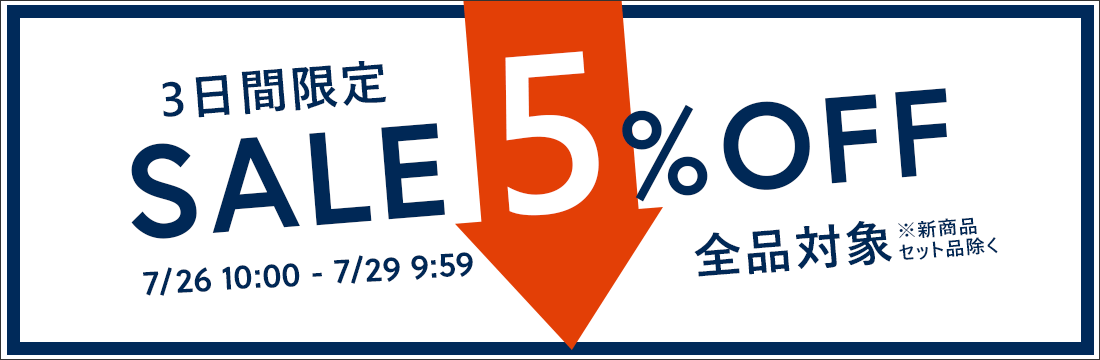 3日間限定
SALE 5%OFF
7/26 10:00 - 7/29 9:59
全品対象 ※新商品 セット品除く